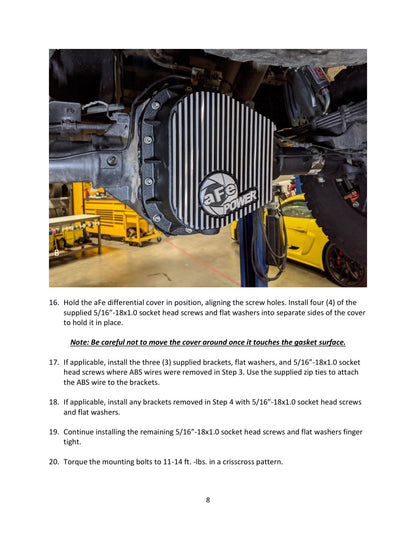 aFe POWER

16. Hold the aFe differential cover in position, aligning the screw holes. Install four (4) of the supplied 5/16"-18x1.0 socket head screws and flat washers into separate sides of the cover to hold it in place.

Note: Be careful not to move the cover around once it touches the gasket surface.

17. If applicable, install the three (3) supplied brackets, flat washers, and 5/16"-18x1.0 socket head screws where ABS wires were removed in Step 3. Use the supplied zip ties to attach the ABS wire to the brackets.

18. If applicable, install any brackets removed in Step 4 with 5/16"-18x1.0 socket head screws and flat washers.

19. Continue installing the remaining 5/16"-18x1.0 socket head screws and flat washers finger tight.

20. Torque the mounting bolts to 11-14 ft. -lbs. in a crisscross pattern.

8